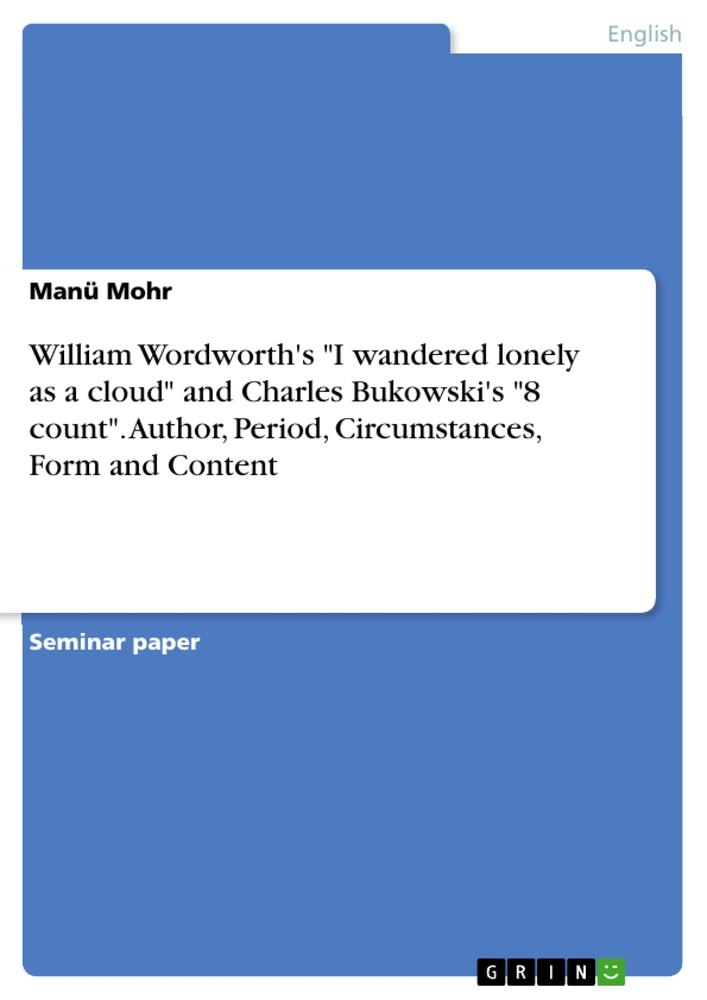 English

Manü Mohr

William Wordworth's "I wandered lonely as a cloud" and Charles Bukowski's "8 count". Author, Period, Circumstances, Form and Content

Seminar paper

GRIN